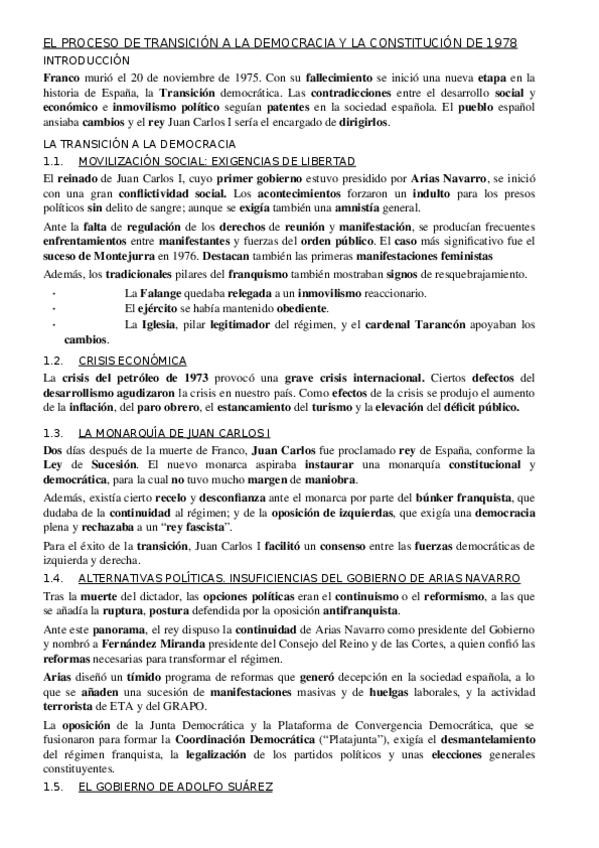 EL PROCESO DE TRANSICIÓN A LA DEMOCRACIA Y LA CONSTITUCIÓN DE 1978

INTRODUCCIÓN

Franco murió el 20 de noviembre de 1975. Con su fallecimiento se inició una nueva etapa en la historia de España, la Transición democrática. Las contradicciones entre el desarrollo social y económico e inmovilismo político seguían patentes en la sociedad española. El pueblo español ansiaba cambios y el rey Juan Carlos I sería el encargado de dirigirlos.

LA TRANSICIÓN A LA DEMOCRACIA

1.1. MOVILIZACIÓN SOCIAL: EXIGENCIAS DE LIBERTAD

El reinado de Juan Carlos I, cuyo primer gobierno estuvo presidido por Arias Navarro, se inició con una gran conflictividad social. Los acontecimientos forzaron un indulto para los presos políticos sin delito de sangre; aunque se exigía también una amnistía general.

Ante la falta de regulación de los derechos de reunión y manifestación, se producían frecuentes enfrentamientos entre manifestantes y fuerzas del orden público. El caso más significativo fue el suceso de Montejurra en 1976. Destacan también las primeras manifestaciones feministas

Además, los tradicionales pilares del franquismo también mostraban signos de resquebrajamiento.

· La Falange quedaba relegada a un inmovilismo reaccionario.
· El ejército se había mantenido obediente.
· La Iglesia, pilar legitimador del régimen, y el cardenal Tarancón apoyaban los cambios.

1.2. CRISIS ECONÓMICA

La crisis del petróleo de 1973 provocó una grave crisis internacional. Ciertos defectos del desarrollismo agudizaron la crisis en nuestro país. Como efectos de la crisis se produjo el aumento de la inflación, del paro obrero, el estancamiento del turismo y la elevación del déficit público.

1.3. LA MONARQUÍA DE JUAN CARLOS I

Dos días después de la muerte de Franco, Juan Carlos fue proclamado rey de España, conforme la Ley de Sucesión. El nuevo monarca aspiraba instaurar una monarquía constitucional y democrática, para la cual no tuvo mucho margen de maniobra.

Además, existía cierto recelo y desconfianza ante el monarca por parte del búnker franquista, que dudaba de la continuidad al régimen; y de la oposición de izquierdas, que exigía una democracia plena y rechazaba a un "rey fascista".

Para el éxito de la transición, Juan Carlos I facilitó un consenso entre las fuerzas democráticas de izquierda y derecha.

1.4. ALTERNATIVAS POLÍTICAS. INSUFICIENCIAS DEL GOBIERNO DE ARIAS NAVARRO

Tras la muerte del dictador, las opciones políticas eran el continuismo o el reformismo, a las que se añadía la ruptura, postura defendida por la oposición antifranquista.

Ante este panorama, el rey dispuso la continuidad de Arias Navarro como presidente del Gobierno y nombró a Fernández Miranda presidente del Consejo del Reino y de las Cortes, a quien confió las reformas necesarias para transformar el régimen.

Arias diseñó un tímido programa de reformas que generó decepción en la sociedad española, a lo que se añaden una sucesión de manifestaciones masivas y de huelgas laborales, y la actividad terrorista de ETA y del GRAPO.

La oposición de la Junta Democrática y la Plataforma de Convergencia Democrática, que se fusionaron para formar la Coordinación Democrática ("Platajunta"), exigía el desmantelamiento del régimen franquista, la legalización de los partidos políticos y unas elecciones generales constituyentes.

1.5. EL GOBIERNO DE ADOLFO SUÁREZ